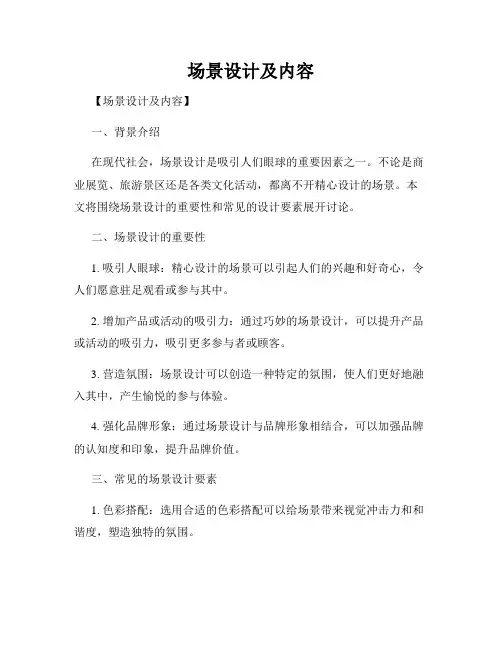 场景设计及内容

【场景设计及内容】

一、背景介绍

在现代社会，场景设计是吸引人们眼球的重要因素之一。不论是商业展览、旅游景区还是各类文化活动，都离不开精心设计的场景。本文将围绕场景设计的重要性和常见的设计要素展开讨论。

二、场景设计的重要性

1. 吸引人眼球：精心设计的场景可以引起人们的兴趣和好奇心，令人们愿意驻足观看或参与其中。

2. 增加产品或活动的吸引力：通过巧妙的场景设计，可以提升产品或活动的吸引力，吸引更多参与者或顾客。

3. 营造氛围：场景设计可以创造一种特定的氛围，使人们更好地融入其中，产生愉悦的参与体验。

4. 强化品牌形象：通过场景设计与品牌形象相结合，可以加强品牌的认知度和印象，提升品牌价值。

三、常见的场景设计要素

1. 色彩搭配：选用合适的色彩搭配可以给场景带来视觉冲击力和和谐度，塑造独特的氛围。